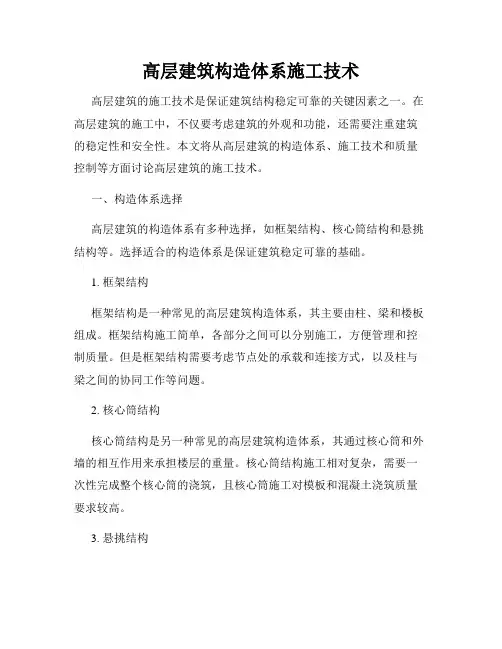 高层建筑构造体系施工技术

高层建筑的施工技术是保证建筑结构稳定可靠的关键因素之一。在高层建筑的施工中，不仅要考虑建筑的外观和功能，还需要注重建筑的稳定性和安全性。本文将从高层建筑的构造体系、施工技术和质量控制等方面讨论高层建筑的施工技术。

一、构造体系选择

高层建筑的构造体系有多种选择，如框架结构、核心筒结构和悬挑结构等。选择适合的构造体系是保证建筑稳定可靠的基础。

1. 框架结构

框架结构是一种常见的高层建筑构造体系，其主要由柱、梁和楼板组成。框架结构施工简单，各部分之间可以分别施工，方便管理和控制质量。但是框架结构需要考虑节点处的承载和连接方式，以及柱与梁之间的协同工作等问题。

2. 核心筒结构

核心筒结构是另一种常见的高层建筑构造体系，其通过核心筒和外墙的相互作用来承担楼层的重量。核心筒结构施工相对复杂，需要一次性完成整个核心筒的浇筑，且核心筒施工对模板和混凝土浇筑质量要求较高。

3. 悬挑结构